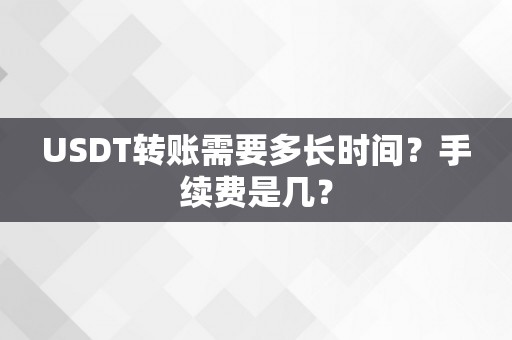 USDT转账需要多长时间？手续费是几？